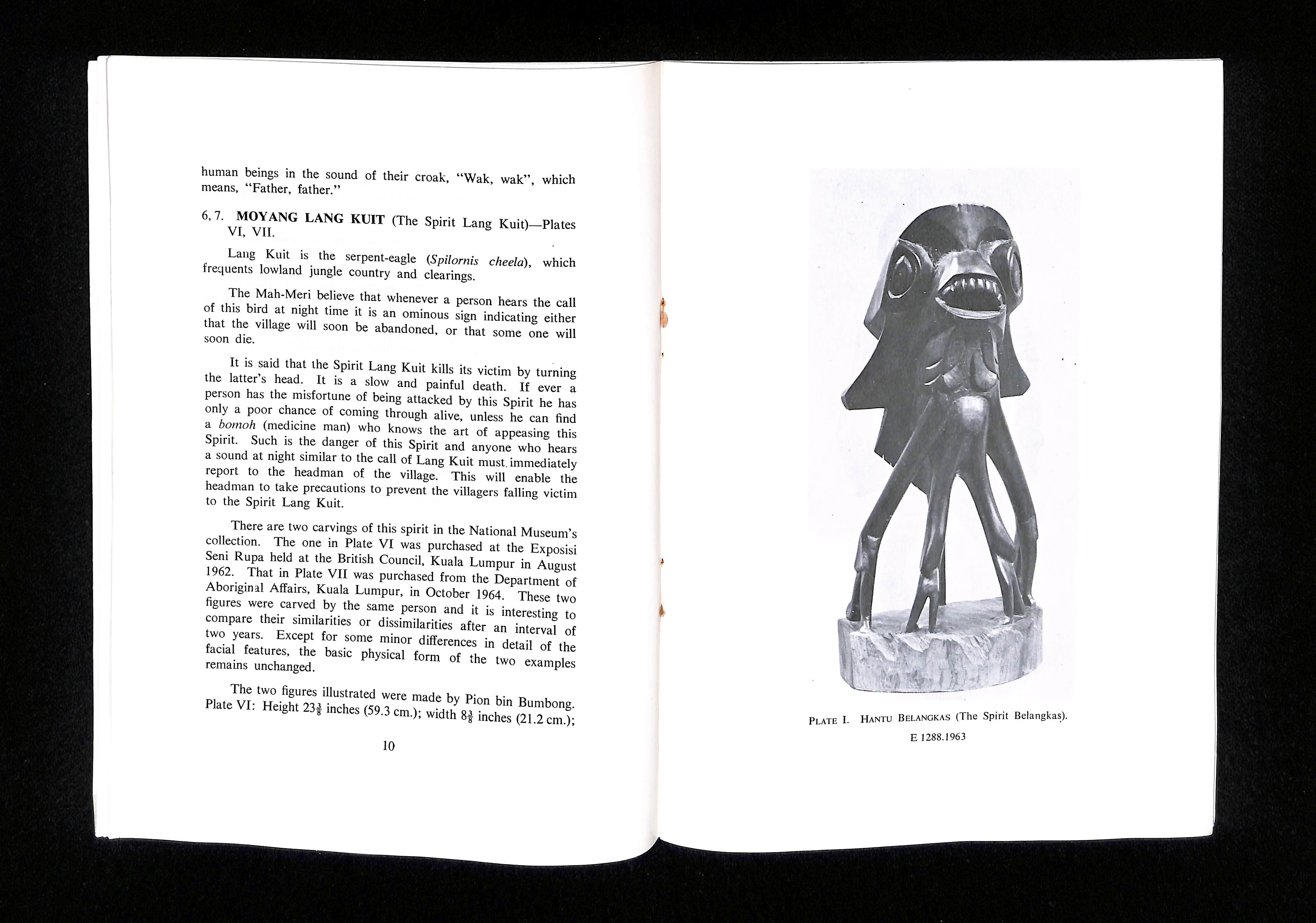 human beings in the sound of their croak, "Wak, wak", which means, "Father, father."

6, 7. MOYANG LANG KUIT (The Spirit Lang Kuit)—Plates VI, VII.

Lang Kuit is the serpent-eagle (Spilornis cheela), which frequents lowland jungle country and clearings.

The Mah-Meri believe that whenever a person hears the call of this bird at night time it is an ominous sign indicating either that the village will soon be abandoned, or that some one will soon die.

It is said that the Spirit Lang Kuit kills its victim by turning the latter's head. It is a slow and painful death. If ever a person has the misfortune of being attacked by this Spirit he has only a poor chance of coming through alive, unless he can find a bomoh (medicine man) who knows the art of appeasing this Spirit. Such is the danger of this Spirit and anyone who hears a sound at night similar to the call of Lang Kuit must immediately report to the headman of the village. This will enable the headman to take precautions to prevent the villagers falling victim to the Spirit Lang Kuit.

There are two carvings of this spirit in the National Museum's collection. The one in Plate VI was purchased at the Exposisi Seni Rupa held at the British Council, Kuala Lumpur in August 1962. That in Plate VII was purchased from the Department of Aboriginal Affairs, Kuala Lumpur, in October 1964. These two figures were carved by the same person and it is interesting to compare their similarities or dissimilarities after an interval of two years. Except for some minor differences in detail of the facial features, the basic physical form of the two examples remains unchanged.

The two figures illustrated were made by Pion bin Bumbong. Plate VI: Height $23\frac{3}{8}$ inches (59.3 cm.); width $8\frac{3}{8}$ inches (21.2 cm.);

10

PLATE I. HANTU BELANGKAS (The Spirit Belangkas).
E 1288.1963